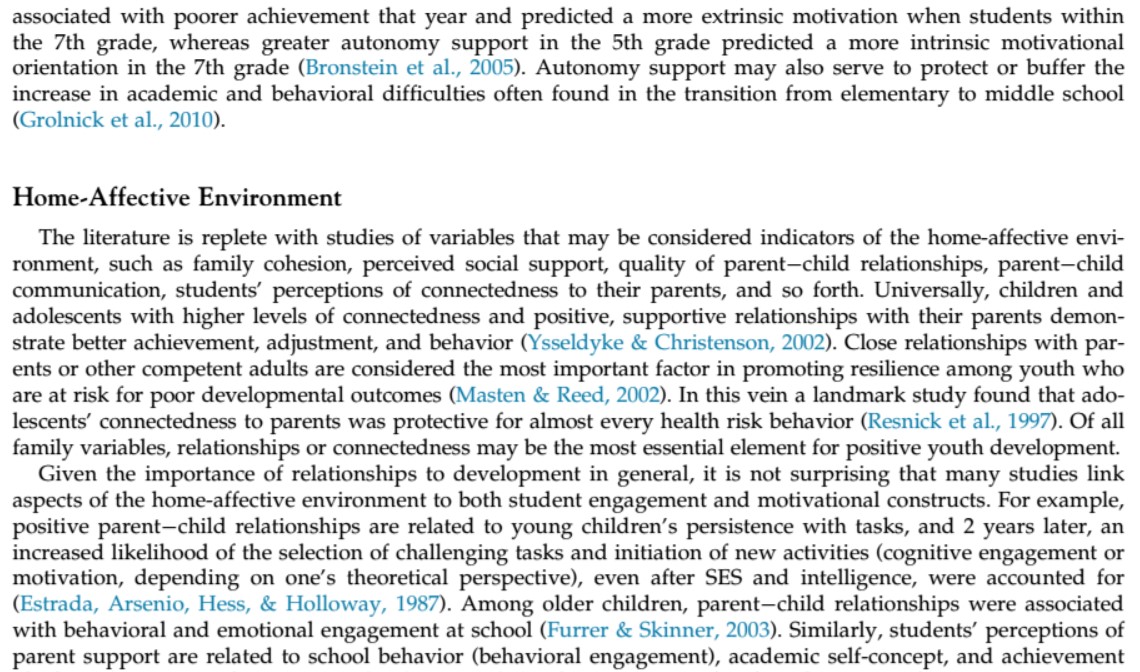 associated with poorer achievement that year and predicted a more extrinsic motivation when students within the 7th grade, whereas greater autonomy support in the 5th grade predicted a more intrinsic motivational orientation in the 7th grade (Bronstein et al., 2005). Autonomy support may also serve to protect or buffer the increase in academic and behavioral difficulties often found in the transition from elementary to middle school (Grolnick et al., 2010).

Home-Affective Environment

The literature is replete with studies of variables that may be considered indicators of the home-affective environment, such as family cohesion, perceived social support, quality of parent–child relationships, parent–child communication, students' perceptions of connectedness to their parents, and so forth. Universally, children and adolescents with higher levels of connectedness and positive, supportive relationships with their parents demonstrate better achievement, adjustment, and behavior (Ysseldyke & Christenson, 2002). Close relationships with parents or other competent adults are considered the most important factor in promoting resilience among youth who are at risk for poor developmental outcomes (Masten & Reed, 2002). In this vein a landmark study found that adolescents' connectedness to parents was protective for almost every health risk behavior (Resnick et al., 1997). Of all family variables, relationships or connectedness may be the most essential element for positive youth development.

Given the importance of relationships to development in general, it is not surprising that many studies link aspects of the home-affective environment to both student engagement and motivational constructs. For example, positive parent–child relationships are related to young children's persistence with tasks, and 2 years later, an increased likelihood of the selection of challenging tasks and initiation of new activities (cognitive engagement or motivation, depending on one's theoretical perspective), even after SES and intelligence, were accounted for (Estrada, Arsenio, Hess, & Holloway, 1987). Among older children, parent–child relationships were associated with behavioral and emotional engagement at school (Furrer & Skinner, 2003). Similarly, students' perceptions of parent support are related to school behavior (behavioral engagement), academic self-concept, and achievement